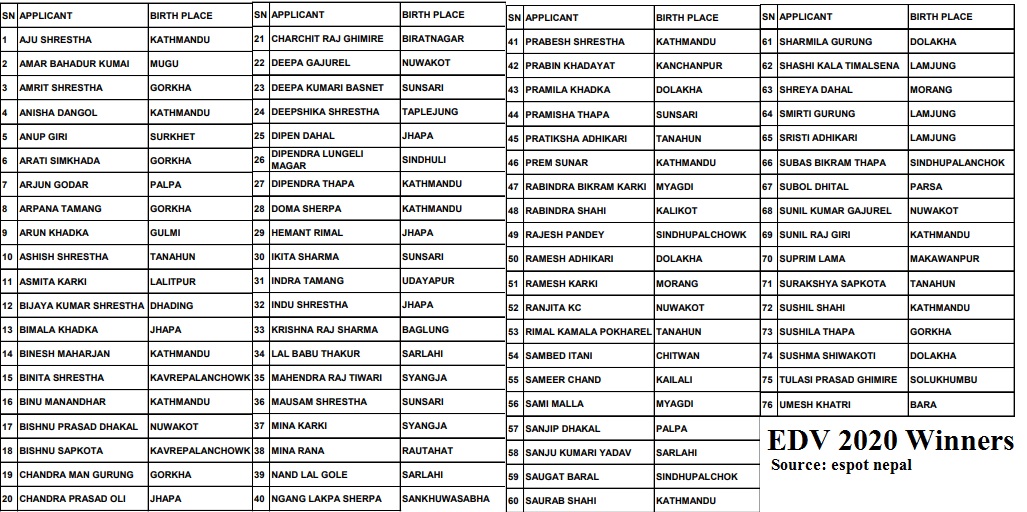 | SN | APPLICANT | BIRTH PLACE |
|---|---|---|
| 1 | AJU SHRESTHA | KATHMANDU |
| 2 | AMAR BAHADUR KUMAI | MUGU |
| 3 | AMRIT SHRESTHA | GORKHA |
| 4 | ANISHA DANGOL | KATHMANDU |
| 5 | ANUP GIRI | SURKHET |
| 6 | ARATI SIMKHADA | GORKHA |
| 7 | ARJUN GODAR | PALPA |
| 8 | ARPANA TAMANG | GORKHA |
| 9 | ARUN KHADKA | GULMI |
| 10 | ASHISH SHRESTHA | TANAHUN |
| 11 | ASMITA KARKI | LALITPUR |
| 12 | BIJAYA KUMAR SHRESTHA | DHADING |
| 13 | BIMALA KHADKA | JHAPA |
| 14 | BINESH MAHARJAN | KATHMANDU |
| 15 | BINITA SHRESTHA | KAVREPALANCHOWK |
| 16 | BINU MANANDHAR | KATHMANDU |
| 17 | BISHNU PRASAD DHAKAL | NUWAKOT |
| 18 | BISHNU SAPKOTA | KAVREPALANCHOWK |
| 19 | CHANDRA MAN GURUNG | GORKHA |
| 20 | CHANDRA PRASAD OLI | JHAPA |

| SN | APPLICANT | BIRTH PLACE |
|---|---|---|
| 21 | CHARCHIT RAJ GHIMIRE | BIRATNAGAR |
| 22 | DEEPA GAJUREL | NUWAKOT |
| 23 | DEEPA KUMARI BASNET | SUNSARI |
| 24 | DEEPSHIKA SHRESTHA | TAPLEJUNG |
| 25 | DIPEN DAHAL | JHAPA |
| 26 | DIPENDRA LUNGELI MAGAR | SINDHULI |
| 27 | DIPENDRA THAPA | KATHMANDU |
| 28 | DOMA SHERPA | KATHMANDU |
| 29 | HEMANT RIMAL | JHAPA |
| 30 | IKITA SHARMA | SUNSARI |
| 31 | INDRA TAMANG | UDAYAPUR |
| 32 | INDU SHRESTHA | JHAPA |
| 33 | KRISHNA RAJ SHARMA | BAGLUNG |
| 34 | LAL BABU THAKUR | SARLAHI |
| 35 | MAHENDRA RAJ TIWARI | SYANGJA |
| 36 | MAUSAM SHRESTHA | SUNSARI |
| 37 | MINA KARKI | SYANGJA |
| 38 | MINA RANA | RAUTAHAT |
| 39 | NAND LAL GOLE | SARLAHI |
| 40 | NGANG LAKPA SHERPA | SANKHUWASABHA |

| SN | APPLICANT | BIRTH PLACE |
|---|---|---|
| 41 | PRABESH SHRESTHA | KATHMANDU |
| 42 | PRABIN KHADAYAT | KANCHANPUR |
| 43 | PRAMILA KHADKA | DOLAKHA |
| 44 | PRAMISHA THAPA | SUNSARI |
| 45 | PRATIKSHA ADHIKARI | TANAHUN |
| 46 | PREM SUNAR | KATHMANDU |
| 47 | RABINDRA BIKRAM KARKI | MYAGDI |
| 48 | RABINDRA SHAHI | KALIKOT |
| 49 | RAJESH PANDEY | SINDHUPALCHOWK |
| 50 | RAMESH ADHIKARI | DOLAKHA |
| 51 | RAMESH KARKI | MORANG |
| 52 | RANJITA KC | NUWAKOT |
| 53 | RIMAL KAMALA POKHAREL | TANAHUN |
| 54 | SAMBED ITANI | CHITWAN |
| 55 | SAMEER CHAND | KAILALI |
| 56 | SAMI MALLA | MYAGDI |
| 57 | SANJIP DHAKAL | PALPA |
| 58 | SANJU KUMARI YADAV | SARLAHI |
| 59 | SAUGAT BARAL | SINDHUPALCHOK |
| 60 | SAURAB SHAHI | KATHMANDU |

| SN | APPLICANT | BIRTH PLACE |
|---|---|---|
| 61 | SHARMILA GURUNG | DOLAKHA |
| 62 | SHASHI KALA TIMALSENA | LAMJUNG |
| 63 | SHREYA DAHAL | MORANG |
| 64 | SMIRTI GURUNG | LAMJUNG |
| 65 | SRISTI ADHIKARI | LAMJUNG |
| 66 | SUBAS BIKRAM THAPA | SINDHUPALANCHOK |
| 67 | SUBOL DHITAL | PARSA |
| 68 | SUNIL KUMAR GAJUREL | NUWAKOT |
| 69 | SUNIL RAJ GIRI | KATHMANDU |
| 70 | SUPRIM LAMA | MAKAWANPUR |
| 71 | SURAKSHYA SAPKOTA | TANAHUN |
| 72 | SUSHIL SHAHI | KATHMANDU |
| 73 | SUSHILA THAPA | GORKHA |
| 74 | SUSHMA SHIWAKOTI | DOLAKHA |
| 75 | TULASI PRASAD GHIMIRE | SOLUKHUMBU |
| 76 | UMESH KHATRI | BARA |

EDV 2020 Winners
Source: espot nepal